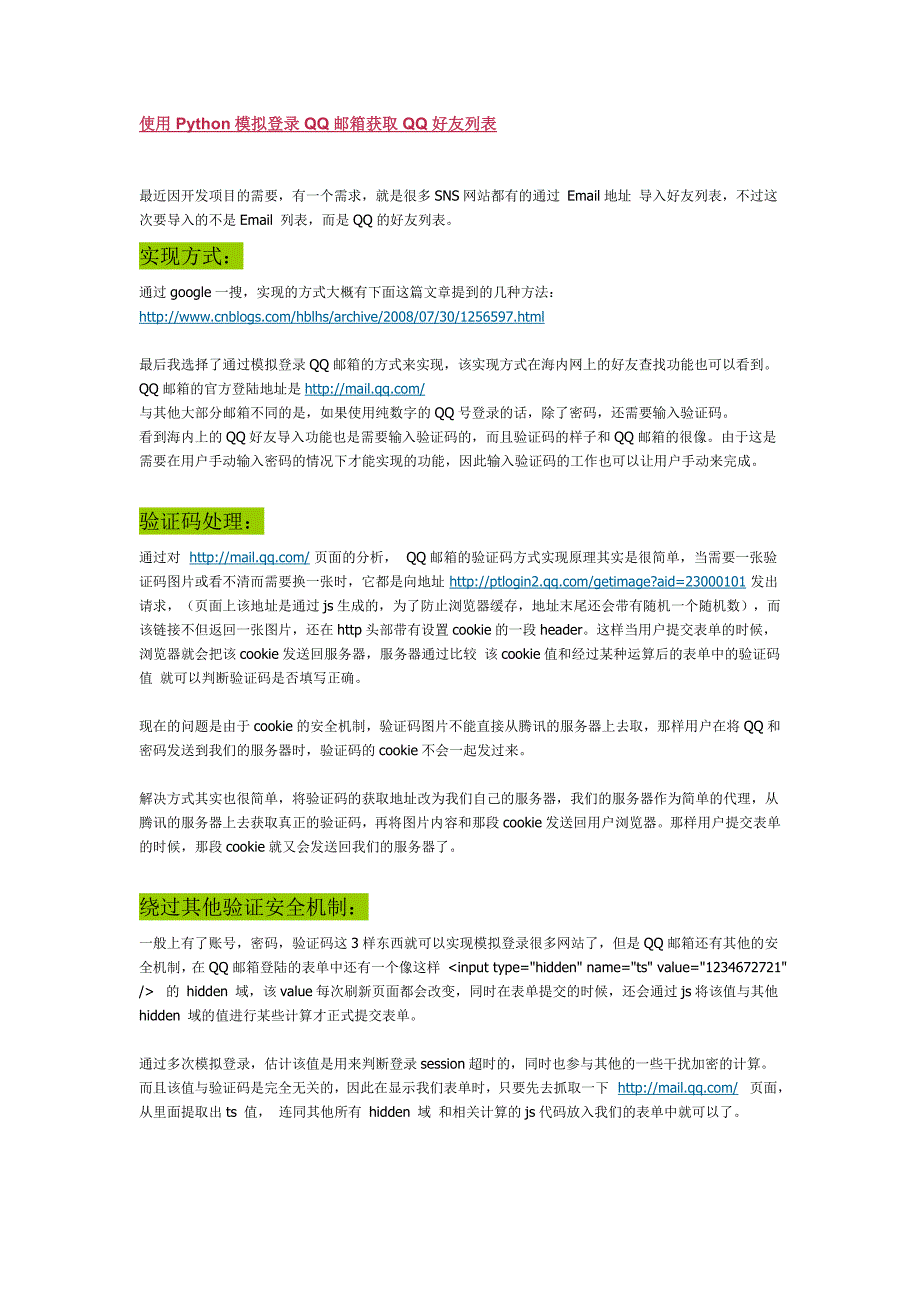 使用 Python 模拟登录 QQ 邮箱获取 QQ 好友列表

最近因开发项目的需要，有一个需求，就是很多 SNS 网站都有的通过 Email 地址 导入好友列表，不过这次要导入的不是 Email 列表，而是 QQ 的好友列表。

实现方式：

通过 google 一搜，实现的方式大概有下面这篇文章提到的几种方法：
http://www.cnblogs.com/hblhs/archive/2008/07/30/1256597.html

最后我选择了通过模拟登录 QQ 邮箱的方式来实现，该实现方式在海内网上的好友查找功能也可以看到。
QQ 邮箱的官方登陆地址是 http://mail.qq.com/
与其他大部分邮箱不同的是，如果使用纯数字的 QQ 号登录的话，除了密码，还需要输入验证码。
看到海内上的 QQ 好友导入功能也是需要输入验证码的，而且验证码的样子和 QQ 邮箱的很像。由于这是需要在用户手动输入密码的情况下才能实现的功能，因此输入验证码的工作也可以让用户手动来完成。

验证码处理：

通过对 http://mail.qq.com/ 页面的分析， QQ 邮箱的验证码方式实现原理其实是很简单，当需要一张验证码图片或看不清而需要换一张时，它都是向地址 http://ptlogin2.qq.com/getimage?aid=23000101 发出请求，（页面上该地址是通过 js 生成的，为了防止浏览器缓存，地址末尾还会带有随机一个随机数），而该链接不但返回一张图片，还在 http 头部带有设置 cookie 的一段 header。这样当用户提交表单的时候，浏览器就会把该 cookie 发送回服务器，服务器通过比较 该 cookie 值和经过某种运算后的表单中的验证码值 就可以判断验证码是否填写正确。

现在的问题是由于 cookie 的安全机制，验证码图片不能直接从腾讯的服务器上去取，那样用户在将 QQ 和密码发送到我们的服务器时，验证码的 cookie 不会一起发过来。

解决方式其实也很简单，将验证码的获取地址改为我们自己的服务器，我们的服务器作为简单的代理，从腾讯的服务器上去获取真正的验证码，再将图片内容和那段 cookie 发送回用户浏览器。那样用户提交表单的时候，那段 cookie 就又会发送回我们的服务器了。

绕过其他验证安全机制：

一般上有了账号，密码，验证码这 3 样东西就可以实现模拟登录很多网站了，但是 QQ 邮箱还有其他的安全机制，在 QQ 邮箱登陆的表单中还有一个像这样 <input type="hidden" name="ts" value="1234672721" /> 的 hidden 域，该 value 每次刷新页面都会改变，同时在表单提交的时候，还会通过 js 将该值与其他 hidden 域的值进行某些计算才正式提交表单。

通过多次模拟登录，估计该值是用来判断登录 session 超时的，同时也参与其他的一些干扰加密的计算。而且该值与验证码是完全无关的，因此在显示我们表单时，只要先去抓取一下 http://mail.qq.com/ 页面，从里面提取出 ts 值， 连同其他所有 hidden 域 和相关计算的 js 代码放入我们的表单中就可以了。